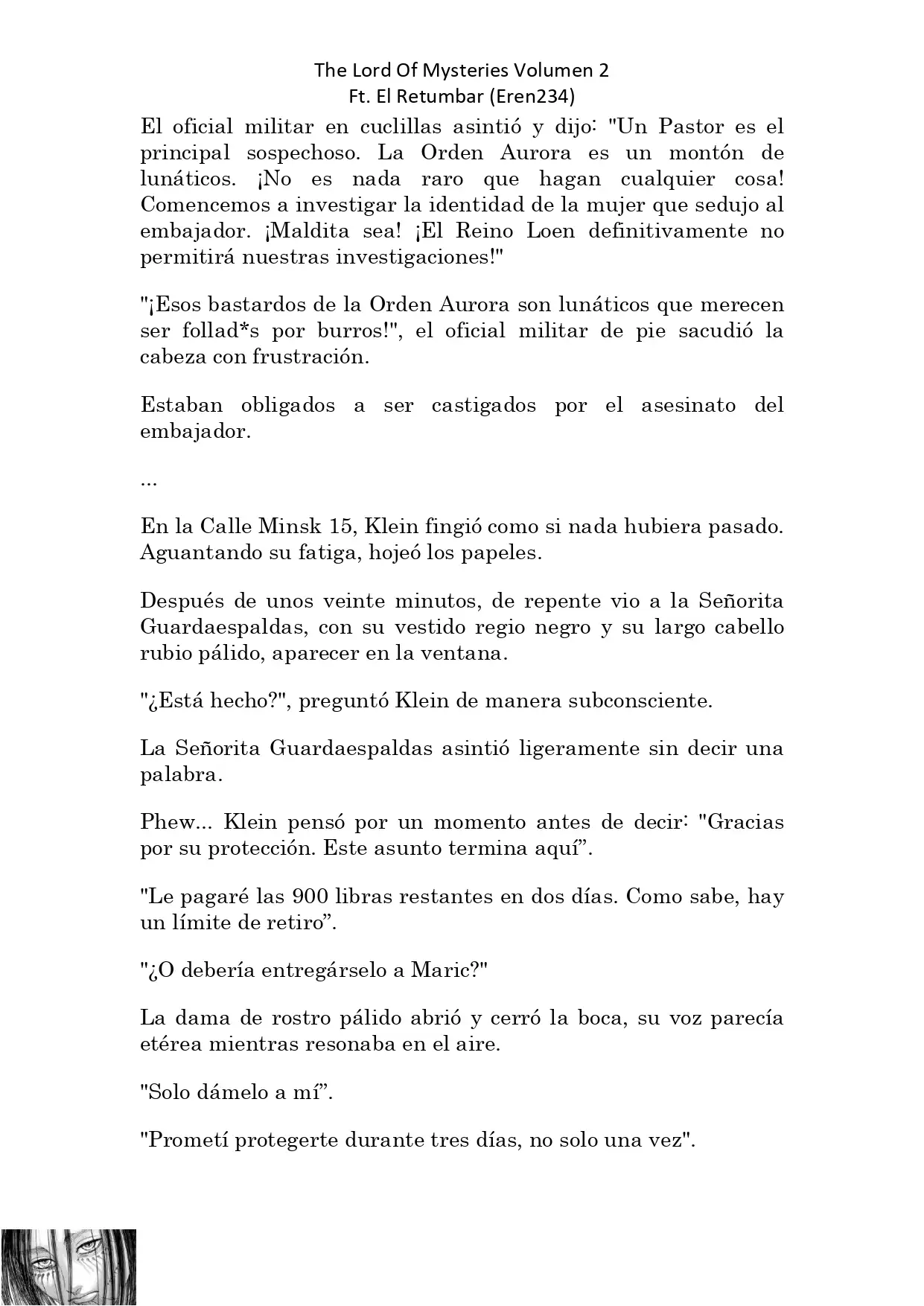 The Lord Of Mysteries Volumen 2
Ft. El Retumbar (Eren234)

El oficial militar en cuclillas asintió y dijo: "Un Pastor es el principal sospechoso. La Orden Aurora es un montón de lunáticos. ¡No es nada raro que hagan cualquier cosa! Comencemos a investigar la identidad de la mujer que sedujo al embajador. ¡Maldita sea! ¡El Reino Loen definitivamente no permitirá nuestras investigaciones!"

"¡Esos bastardos de la Orden Aurora son lunáticos que merecen ser follad*s por burros!", el oficial militar de pie sacudió la cabeza con frustración.

Estaban obligados a ser castigados por el asesinato del embajador.

...

En la Calle Minsk 15, Klein fingió como si nada hubiera pasado. Aguantando su fatiga, hojeó los papeles.

Después de unos veinte minutos, de repente vio a la Señorita Guardaespaldas, con su vestido regio negro y su largo cabello rubio pálido, aparecer en la ventana.

"¿Está hecho?", preguntó Klein de manera subconsciente.

La Señorita Guardaespaldas asintió ligeramente sin decir una palabra.

Phew... Klein pensó por un momento antes de decir: "Gracias por su protección. Este asunto termina aquí”.

"Le pagaré las 900 libras restantes en dos días. Como sabe, hay un límite de retiro”.

"¿O debería entregárselo a Maric?"

La dama de rostro pálido abrió y cerró la boca, su voz parecía etérea mientras resonaba en el aire.

"Solo dámelo a mí”.

"Prometí protegerte durante tres días, no solo una vez".